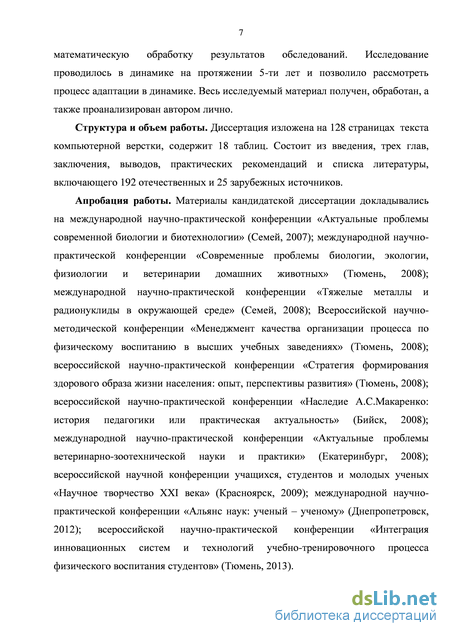 7

математическую обработку результатов обследований. Исследование проводилось в динамике на протяжении 5-ти лет и позволило рассмотреть процесс адаптации в динамике. Весь исследуемый материал получен, обработан, а также проанализирован автором лично.

Структура и объем работы. Диссертация изложена на 128 страницах текста компьютерной верстки, содержит 18 таблиц. Состоит из введения, трех глав, заключения, выводов, практических рекомендаций и списка литературы, включающего 192 отечественных и 25 зарубежных источников.

Апробация работы. Материалы кандидатской диссертации докладывались на международной научно-практической конференции «Актуальные проблемы современной биологии и биотехнологии» (Семей, 2007); международной научно-практической конференции «Современные проблемы биологии, экологии, физиологии и ветеринарии домашних животных» (Тюмень, 2008); международной научно-практической конференции «Тяжелые металлы и радионуклиды в окружающей среде» (Семей, 2008); Всероссийской научно-методической конференции «Менеджмент качества организации процесса по физическому воспитанию в высших учебных заведениях» (Тюмень, 2008); всероссийской научно-практической конференции «Стратегия формирования здорового образа жизни населения: опыт, перспективы развития» (Тюмень, 2008); всероссийской научно-практической конференции «Наследие А.С.Макаренко: история педагогики или практическая актуальность» (Бийск, 2008); международной научно-практической конференции «Актуальные проблемы ветеринарно-зоотехнической науки и практики» (Екатеринбург, 2008); всероссийской научной конференции учащихся, студентов и молодых ученых «Научное творчество XXI века» (Красноярск, 2009); международной научно-практической конференции «Альянс наук: ученый – ученому» (Днепропетровск, 2012); всероссийской научно-практической конференции «Интеграция инновационных систем и технологий учебно-тренировочного процесса физического воспитания студентов» (Тюмень, 2013).

dsLib.net
библиотека диссертаций